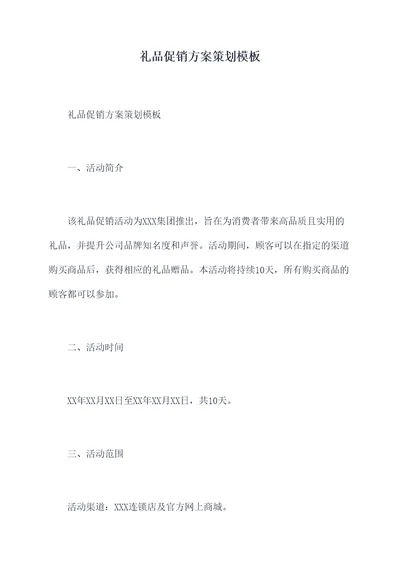 礼品促销方案策划模板

礼品促销方案策划模板

一、活动简介

该礼品促销活动为XXX集团推出，旨在为消费者带来高品质且实用的礼品，并提升公司品牌知名度和声誉。活动期间，顾客可以在指定的渠道购买商品后，获得相应的礼品赠品。本活动将持续10天，所有购买商品的顾客都可以参加。

二、活动时间

XX年XX月XX日至XX年XX月XX日，共10天。

三、活动范围

活动渠道：XXX连锁店及官方网上商城。